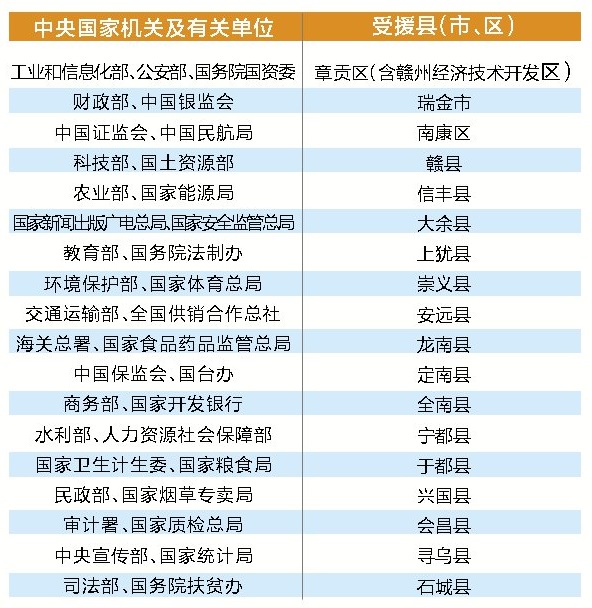 | 中央国家机关及有关单位 | 受援县(市、区) |
|---|---|
| 工业和信息化部、公安部、国务院国资委 | 章贡区(含赣州经济技术开发区) |
| 财政部、中国银监会 | 瑞金市 |
| 中国证监会、中国民航局 | 南康区 |
| 科技部、国土资源部 | 赣县 |
| 农业部、国家能源局 | 信丰县 |
| 国家新闻出版广电总局、国家安全监管总局 | 大余县 |
| 教育部、国务院法制办 | 上犹县 |
| 环境保护部、国家体育总局 | 崇义县 |
| 交通运输部、全国供销合作总社 | 安远县 |
| 海关总署、国家食品药品监管总局 | 龙南县 |
| 中国保监会、国台办 | 定南县 |
| 商务部、国家开发银行 | 全南县 |
| 水利部、人力资源社会保障部 | 宁都县 |
| 国家卫生计生委、国家粮食局 | 于都县 |
| 民政部、国家烟草专卖局 | 兴国县 |
| 审计署、国家质检总局 | 会昌县 |
| 中央宣传部、国家统计局 | 寻乌县 |
| 司法部、国务院扶贫办 | 石城县 |